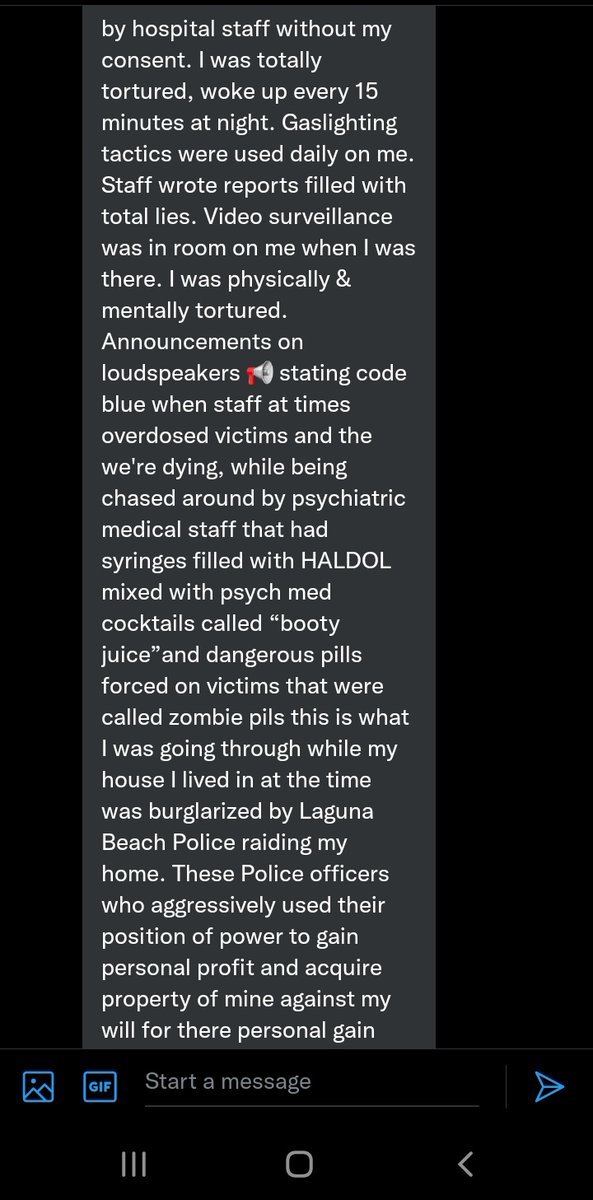 by hospital staff without my consent. I was totally tortured, woke up every 15 minutes at night. Gaslighting tactics were used daily on me. Staff wrote reports filled with total lies. Video surveillance was in room on me when I was there. I was physically & mentally tortured. Announcements on loudspeakers 📢 stating code blue when staff at times overdosed victims and the we're dying, while being chased around by psychiatric medical staff that had syringes filled with HALDOL mixed with psych med cocktails called “booty juice”and dangerous pills forced on victims that were called zombie pils this is what I was going through while my house I lived in at the time was burglarized by Laguna Beach Police raiding my home. These Police officers who aggressively used their position of power to gain personal profit and acquire property of mine against my will for there personal gain

GIF Start a message